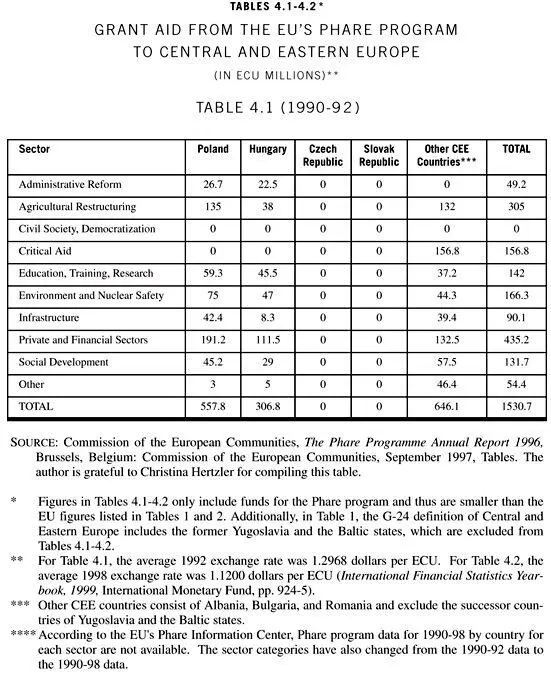 TABLES 4.1-4.2*

GRANT AID FROM THE EU'S PHARE PROGRAM TO CENTRAL AND EASTERN EUROPE

(IN ECU MILLIONS)**

TABLE 4.1 (1990-92)

| Sector | Poland | Hungary | Czech Republic | Slovak Republic | Other CEE Countries*** | TOTAL |
|---|---|---|---|---|---|---|
| Administrative Reform | 26.7 | 22.5 | 0 | 0 | 0 | 49.2 |
| Agricultural Restructuring | 135 | 38 | 0 | 0 | 132 | 305 |
| Civil Society, Democratization | 0 | 0 | 0 | 0 | 0 | 0 |
| Critical Aid | 0 | 0 | 0 | 0 | 156.8 | 156.8 |
| Education, Training, Research | 59.3 | 45.5 | 0 | 0 | 37.2 | 142 |
| Environment and Nuclear Safety | 75 | 47 | 0 | 0 | 44.3 | 166.3 |
| Infrastructure | 42.4 | 8.3 | 0 | 0 | 39.4 | 90.1 |
| Private and Financial Sectors | 191.2 | 111.5 | 0 | 0 | 132.5 | 435.2 |
| Social Development | 45.2 | 29 | 0 | 0 | 57.5 | 131.7 |
| Other | 3 | 5 | 0 | 0 | 46.4 | 54.4 |
| TOTAL | 557.8 | 306.8 | 0 | 0 | 646.1 | 1530.7 |

SOURCE: Commission of the European Communities, The Phare Programme Annual Report 1996, Brussels, Belgium: Commission of the European Communities, September 1997, Tables. The author is grateful to Christina Hertzler for compiling this table.

* Figures in Tables 4.1-4.2 only include funds for the Phare program and thus are smaller than the EU figures listed in Tables 1 and 2. Additionally, in Table 1, the G-24 definition of Central and Eastern Europe includes the former Yugoslavia and the Baltic states, which are excluded from Tables 4.1-4.2.

** For Table 4.1, the average 1992 exchange rate was 1.2968 dollars per ECU. For Table 4.2, the average 1998 exchange rate was 1.1200 dollars per ECU (International Financial Statistics Yearbook, 1999, International Monetary Fund, pp. 924-5).

*** Other CEE countries consist of Albania, Bulgaria, and Romania and exclude the successor countries of Yugoslavia and the Baltic states.

**** According to the EU's Phare Information Center, Phare program data for 1990-98 by country for each sector are not available. The sector categories have also changed from the 1990-92 data to the 1990-98 data.